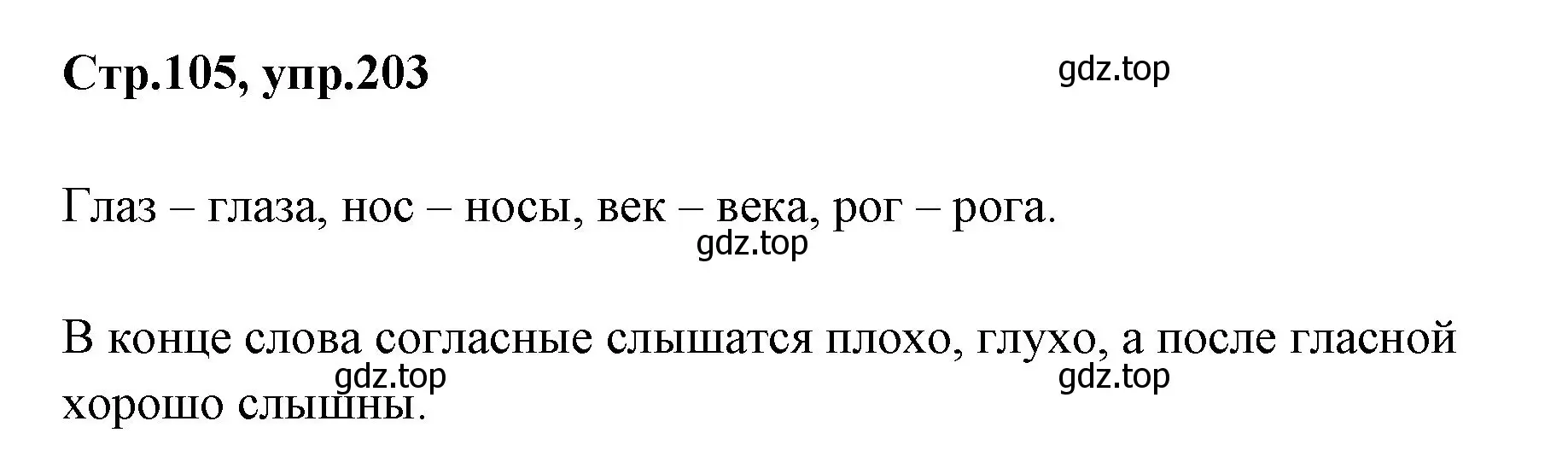 Стр.105, упр.203

gdz.top

Глаз – глаза, нос – носы, век – века, рог – рога.

gdz.top

В конце слова согласные слышатся плохо, глухо, а после гласной хорошо слышны.

gdz.top

gdz.top